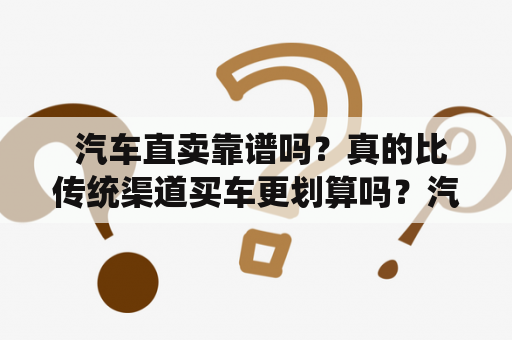 汽车直卖靠谱吗？真的比传统渠道买车更划算吗？汽